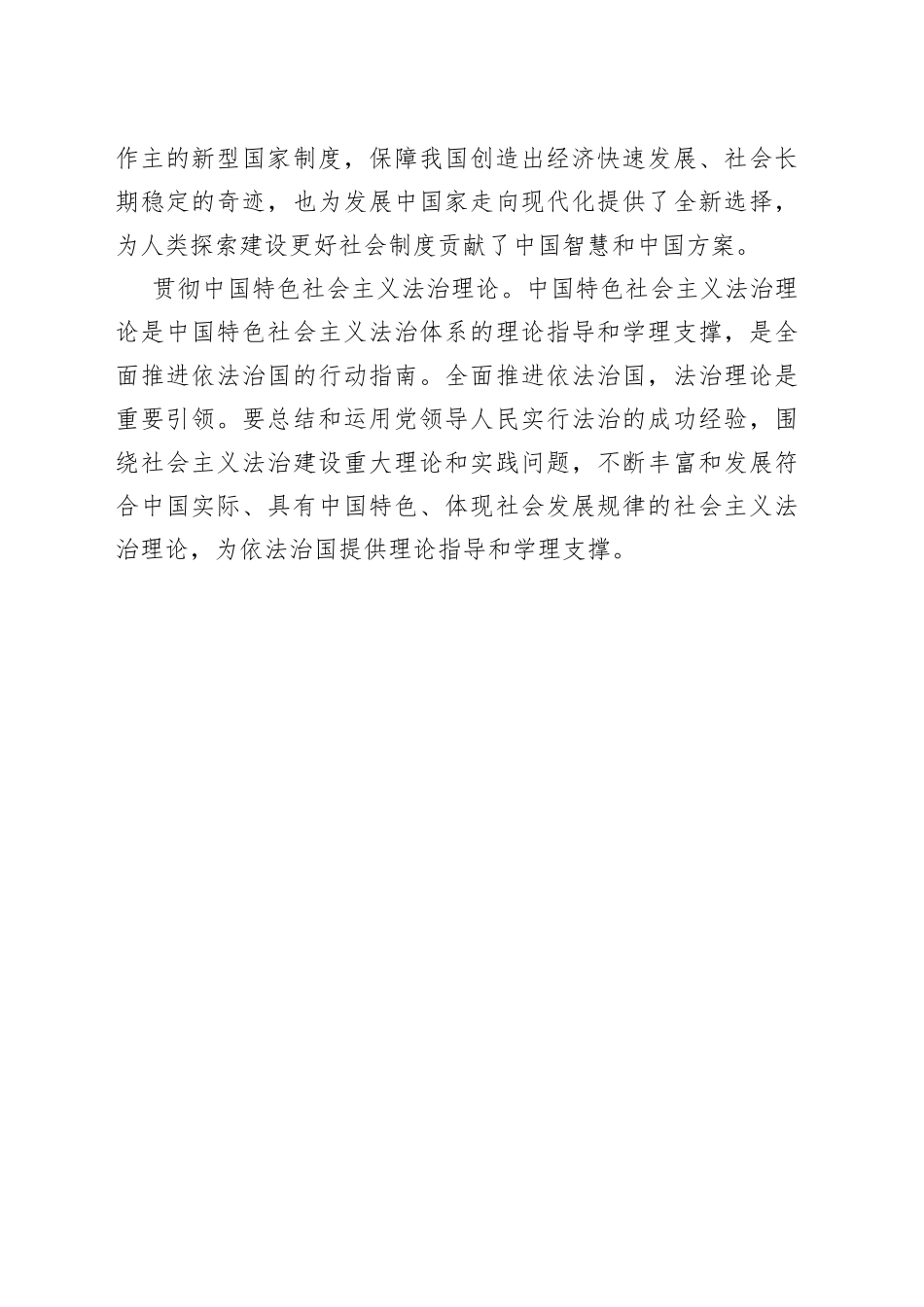 作主的新型国家制度，保障我国创造出经济快速发展、社会长期稳定的奇迹，也为发展中国家走向现代化提供了全新选择，为人类探索建设更好社会制度贡献了中国智慧和中国方案。

贯彻中国特色社会主义法治理论。中国特色社会主义法治理论是中国特色社会主义法治体系的理论指导和学理支撑，是全面推进依法治国的行动指南。全面推进依法治国，法治理论是重要引领。要总结和运用党领导人民实行法治的成功经验，围绕社会主义法治建设重大理论和实践问题，不断丰富和发展符合中国实际、具有中国特色、体现社会发展规律的社会主义法治理论，为依法治国提供理论指导和学理支撑。